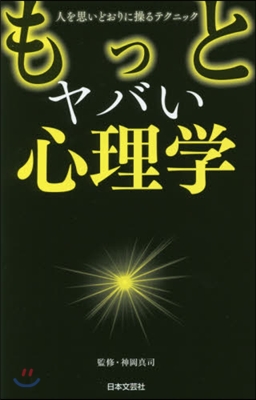 人を思いどおりに操るテクニック

もっと
ヤバい
心理学

監修・神岡真司

日本文芸社